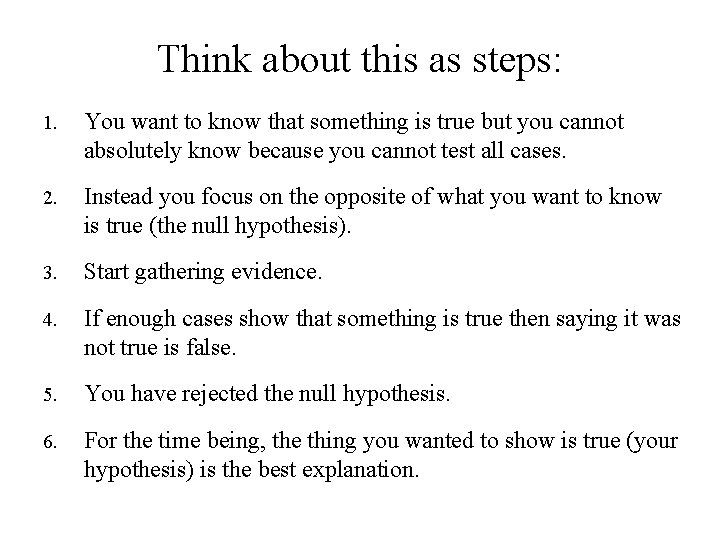 Think about this as steps:

1. You want to know that something is true but you cannot absolutely know because you cannot test all cases.

2. Instead you focus on the opposite of what you want to know is true (the null hypothesis).

3. Start gathering evidence.

4. If enough cases show that something is true then saying it was not true is false.

5. You have rejected the null hypothesis.

6. For the time being, the thing you wanted to show is true (your hypothesis) is the best explanation.